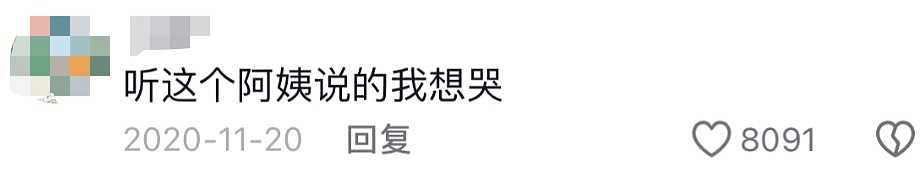 听这个阿姨说的我想哭

2020-11-20 回复

8091